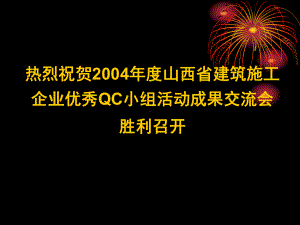 热烈祝贺2004年度山西省建筑施工企业优秀QC小组活动成果交流会胜利召开